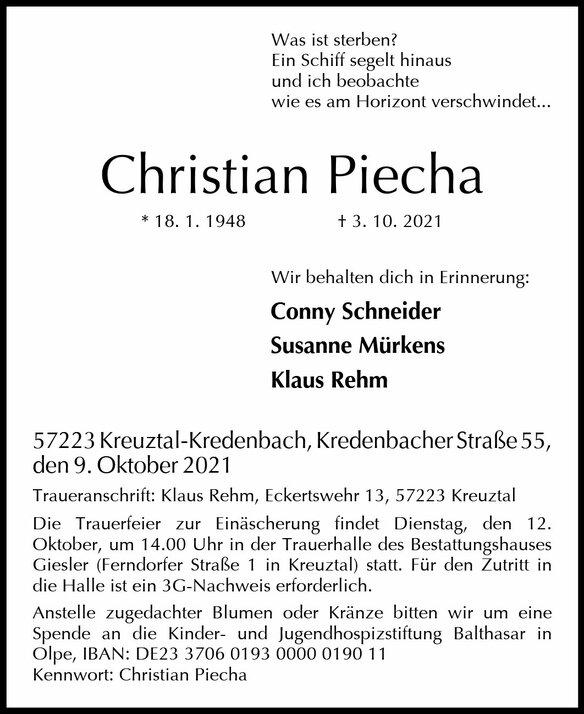 Was ist sterben?
Ein Schiff segelt hinaus
und ich beobachte
wie es am Horizont verschwindet...

Christian Piecha

* 18. 1. 1948 † 3. 10. 2021

Wir behalten dich in Erinnerung:

Conny Schneider
Susanne Mürkens
Klaus Rehm

57223 Kreuztal-Kredenbach, Kredenbacher Straße 55, den 9. Oktober 2021

Traueranschrift: Klaus Rehm, Eckertswehr 13, 57223 Kreuztal

Die Trauerfeier zur Einäscherung findet Dienstag, den 12. Oktober, um 14.00 Uhr in der Trauerhalle des Bestattungshauses Giesler (Ferndorfer Straße 1 in Kreuztal) statt. Für den Zutritt in die Halle ist ein 3G-Nachweis erforderlich.

Anstelle zugedachter Blumen oder Kränze bitten wir um eine Spende an die Kinder- und Jugendhospizstiftung Balthasar in Olpe, IBAN: DE23 3706 0193 0000 0190 11
Kennwort: Christian Piecha